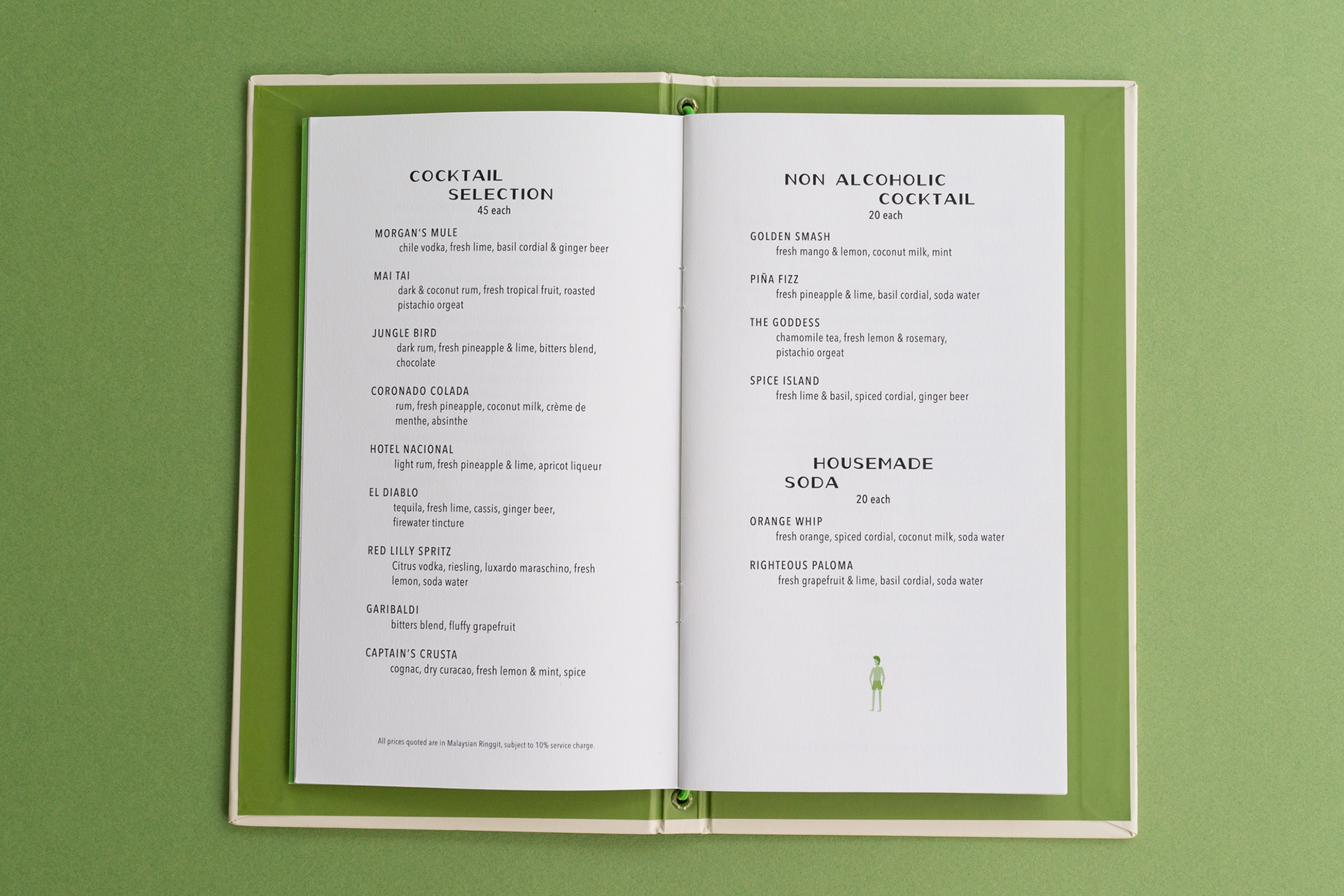 COCKTAIL
SELECTION
45 each

MORGAN'S MULE
chile vodka, fresh lime, basil cordial & ginger beer

MAI TAI
dark & coconut rum, fresh tropical fruit, roasted pistachio orgeat

JUNGLE BIRD
dark rum, fresh pineapple & lime, bitters blend, chocolate

CORONADO COLADA
rum, fresh pineapple, coconut milk, crème de menthe, absinthe

HOTEL NACIONAL
light rum, fresh pineapple & lime, apricot liqueur

EL DIABLO
tequila, fresh lime, cassis, ginger beer, firewater tincture

RED LILLY SPRITZ
Citrus vodka, riesling, luxardo maraschino, fresh lemon, soda water

GARIBALDI
bitters blend, fluffy grapefruit

CAPTAIN'S CRUSTA
cognac, dry curacao, fresh lemon & mint, spice

All prices quoted are in Malaysian Ringgit, subject to 10% service charge.

NON ALCOHOLIC
COCKTAIL
20 each

GOLDEN SMASH
fresh mango & lemon, coconut milk, mint

PIÑA FIZZ
fresh pineapple & lime, basil cordial, soda water

THE GODDESS
chamomile tea, fresh lemon & rosemary, pistachio orgeat

SPICE ISLAND
fresh lime & basil, spiced cordial, ginger beer

HOUSEMADE
SODA
20 each

ORANGE WHIP
fresh orange, spiced cordial, coconut milk, soda water

RIGHTEOUS PALOMA
fresh grapefruit & lime, basil cordial, soda water